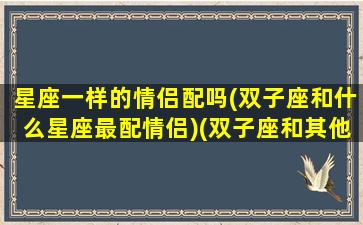 星座一样的情侣配吗(双子座和什么星座最配情侣)(双子座和其他